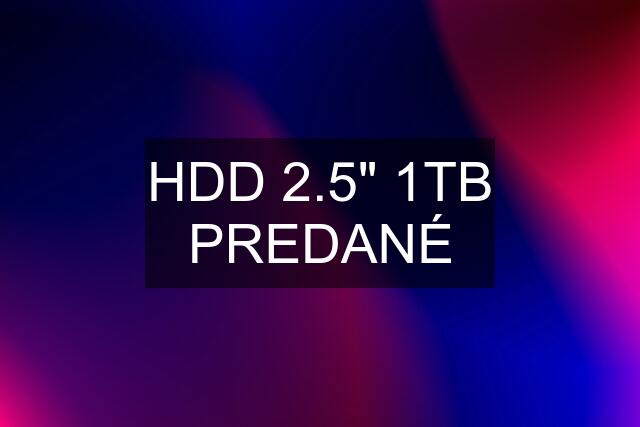 HDD 2.5" 1TB PREDANÉ